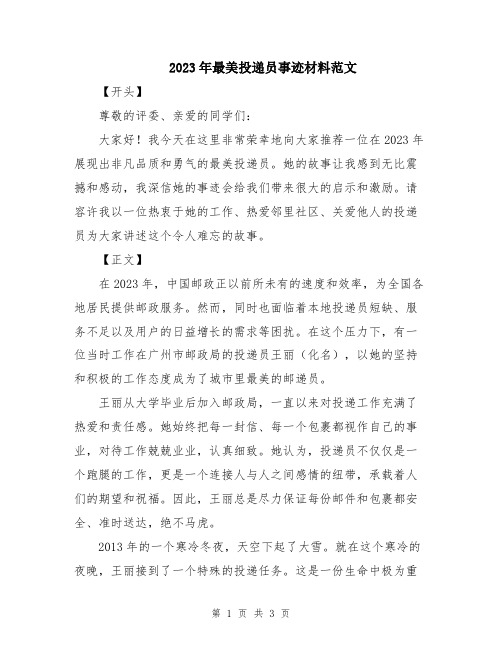 2023年最美投递员事迹材料范文

【开头】

尊敬的评委、亲爱的同学们：

大家好！我今天在这里非常荣幸地向大家推荐一位在2023年展现出非凡品质和勇气的最美投递员。她的故事让我感到无比震撼和感动，我深信她的事迹会给我们带来很大的启示和激励。请容许我以一位热衷于她的工作、热爱邻里社区、关爱他人的投递员为大家讲述这个令人难忘的故事。

【正文】

在2023年，中国邮政正以前所未有的速度和效率，为全国各地居民提供邮政服务。然而，同时也面临着本地投递员短缺、服务不足以及用户的日益增长的需求等困扰。在这个压力下，有一位当时工作在广州市邮政局的投递员王丽（化名），以她的坚持和积极的工作态度成为了城市里最美的邮递员。

王丽从大学毕业后加入邮政局，一直以来对投递工作充满了热爱和责任感。她始终把每一封信、每一个包裹都视作自己的事业，对待工作兢兢业业，认真细致。她认为，投递员不仅仅是一个跑腿的工作，更是一个连接人与人之间感情的纽带，承载着人们的期望和祝福。因此，王丽总是尽力保证每份邮件和包裹都安全、准时送达，绝不马虎。

2013年的一个寒冷冬夜，天空下起了大雪。就在这个寒冷的夜晚，王丽接到了一个特殊的投递任务。这是一份生命中极为重

第 1 页 共 3 页